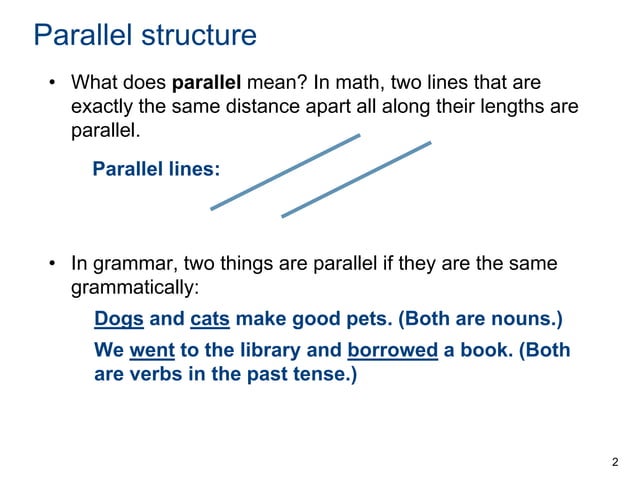 Parallel structure

• What does parallel mean? In math, two lines that are exactly the same distance apart all along their lengths are parallel.

Parallel lines:

• In grammar, two things are parallel if they are the same grammatically:

Dogs and cats make good pets. (Both are nouns.)

We went to the library and borrowed a book. (Both are verbs in the past tense.)

2